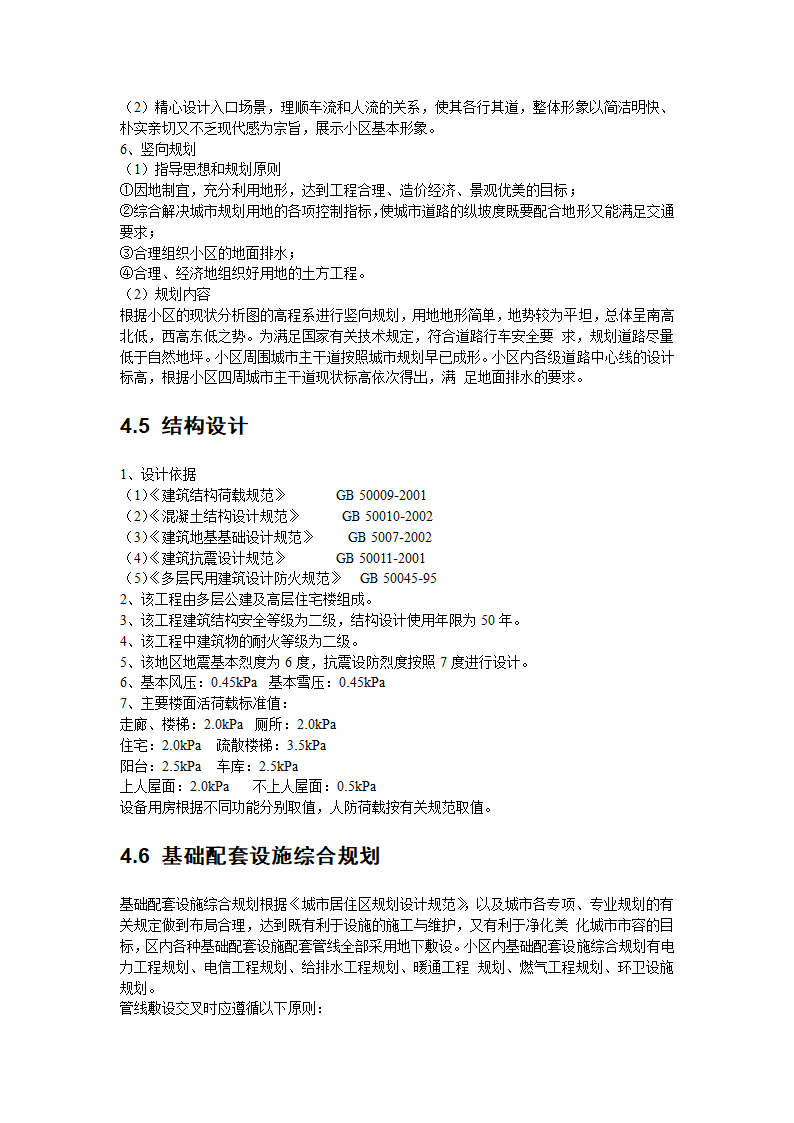 （2）精心设计入口场景，理顺车流和人流的关系，使其各行其道，整体形象以简洁明快、朴实亲切又不乏现代感为宗旨，展示小区基本形象。
6、竖向规划
（1）指导思想和规划原则
①因地制宜，充分利用地形，达到工程合理、造价经济、景观优美的目标；
②综合解决城市规划用地的各项控制指标，使城市道路的纵坡度既要配合地形又能满足交通要求；
③合理组织小区的地面排水；
④合理、经济地组织好用地的土方工程。
（2）规划内容
根据小区的现状分析图的高程系进行竖向规划，用地地形简单，地势较为平坦，总体呈南高北低，西高东低之势。为满足国家有关技术规定，符合道路行车安全要 求，规划道路尽量低于自然地坪。小区周围城市主干道按照城市规划早已成形。小区内各级道路中心线的设计标高，根据小区四周城市主干道现状标高依次得出，满 足地面排水的要求。

4.5 结构设计

1、设计依据
（1）《建筑结构荷载规范》 GB 50009-2001
（2）《混凝土结构设计规范》 GB 50010-2002
（3）《建筑地基基础设计规范》 GB 5007-2002
（4）《建筑抗震设计规范》 GB 50011-2001
（5）《多层民用建筑设计防火规范》 GB 50045-95
2、该工程由多层公建及高层住宅楼组成。
3、该工程建筑结构安全等级为二级，结构设计使用年限为 50 年。
4、该工程中建筑物的耐火等级为二级。
5、该地区地震基本烈度为 6 度，抗震设防烈度按照 7 度进行设计。
6、基本风压：0.45kPa 基本雪压：0.45kPa
7、主要楼面活荷载标准值：
走廊、楼梯：2.0kPa 厕所：2.0kPa
住宅：2.0kPa 疏散楼梯：3.5kPa
阳台：2.5kPa 车库：2.5kPa
上人屋面：2.0kPa 不上人屋面：0.5kPa
设备用房根据不同功能分别取值，人防荷载按有关规范取值。

4.6 基础配套设施综合规划

基础配套设施综合规划根据《城市居住区规划设计规范》以及城市各专项、专业规划的有关规定做到布局合理，达到既有利于设施的施工与维护，又有利于净化美 化城市市容的目标，区内各种基础配套设施配套管线全部采用地下敷设。小区内基础配套设施综合规划有电力工程规划、电信工程规划、给排水工程规划、暖通工程 规划、燃气工程规划、环卫设施规划。
管线敷设交叉时应遵循以下原则：